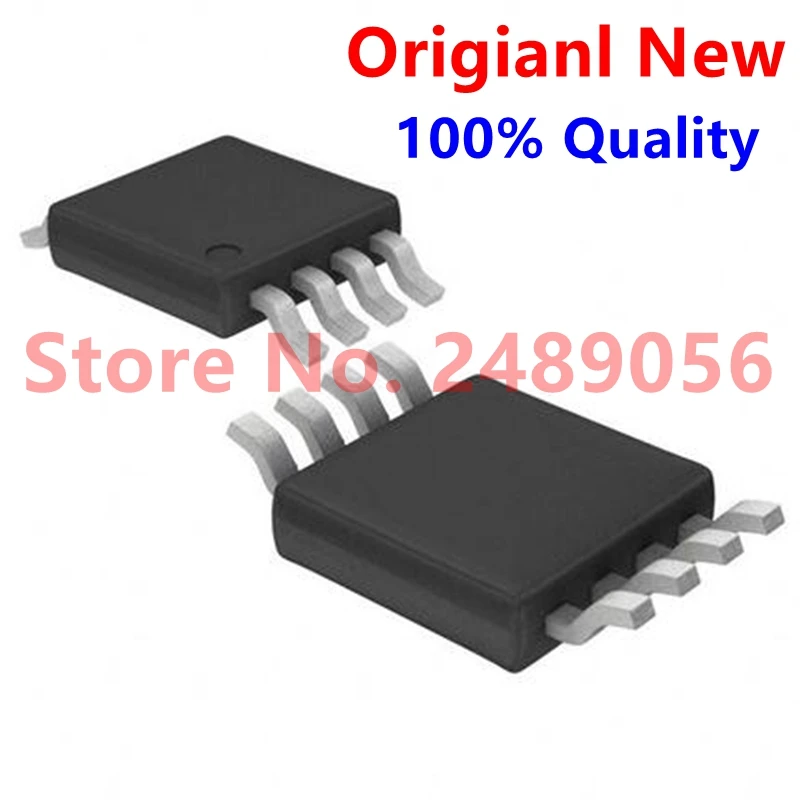 Origianl New
100% Quality

Store No. 2489056